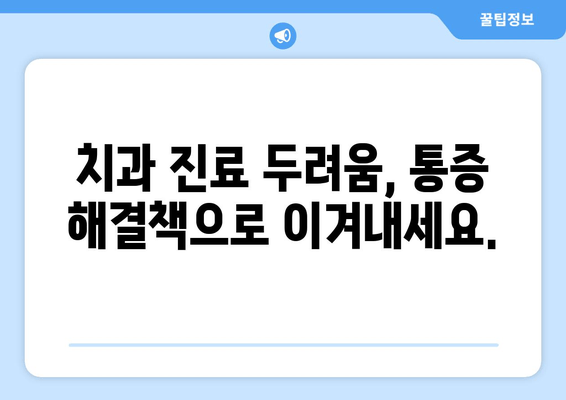 꿀팁정보

치과 진료 두려움, 통증 해결책으로 이겨내세요.